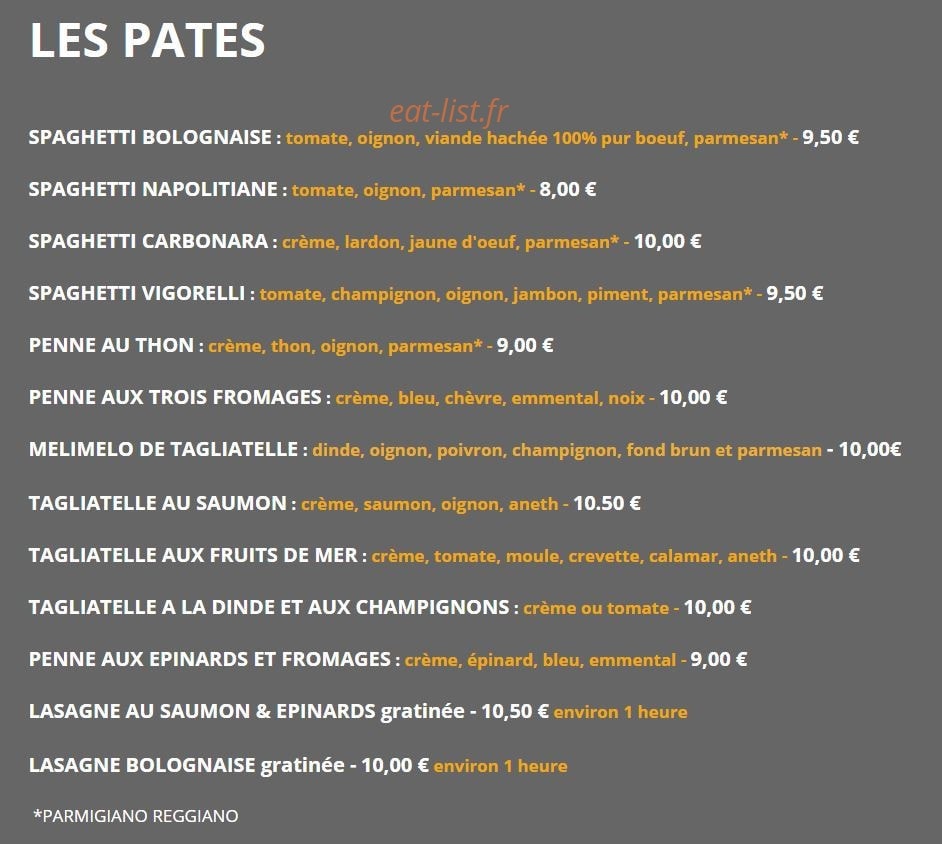 LES PATES

eat-list.fr

SPAGHETTI BOLOGNAISE : tomate, oignon, viande hachée 100% pur boeuf, parmesan* - 9,50 €

SPAGHETTI NAPOLITIANE : tomate, oignon, parmesan* - 8,00 €

SPAGHETTI CARBONARA : crème, lardon, jaune d'oeuf, parmesan* - 10,00 €

SPAGHETTI VIGORELLI : tomate, champignon, oignon, jambon, piment, parmesan* - 9,50 €

PENNE AU THON : crème, thon, oignon, parmesan* - 9,00 €

PENNE AUX TROIS FROMAGES : crème, bleu, chèvre, emmental, noix - 10,00 €

MELIMELO DE TAGLIATELLE : dinde, oignon, poivron, champignon, fond brun et parmesan - 10,00€

TAGLIATELLE AU SAUMON : crème, saumon, oignon, aneth - 10.50 €

TAGLIATELLE AUX FRUITS DE MER : crème, tomate, moule, crevette, calamar, aneth - 10,00 €

TAGLIATELLE A LA DINDE ET AUX CHAMPIGNONS : crème ou tomate - 10,00 €

PENNE AUX EPINARDS ET FROMAGES : crème, épinard, bleu, emmental - 9,00 €

LASAGNE AU SAUMON & EPINARDS gratinée - 10,50 € environ 1 heure

LASAGNE BOLOGNAISE gratinée - 10,00 € environ 1 heure

*PARMIGIANO REGGIANO